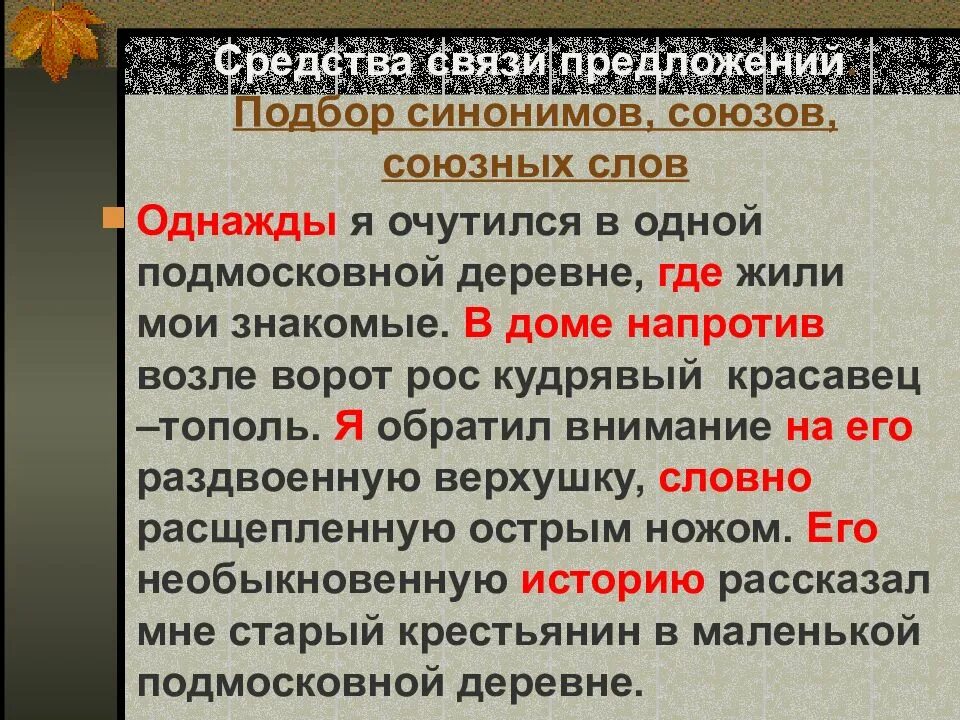 Средства связи предложений

Подбор синонимов, союзов, союзных слов

Однажды я очутился в одной подмосковной деревне, где жили мои знакомые. В доме напротив возле ворот рос кудрявый красавец –тополь. Я обратил внимание на его раздвоенную верхушку, словно расщепленную острым ножом. Его необыкновенную историю рассказал мне старый крестьянин в маленькой подмосковной деревне.